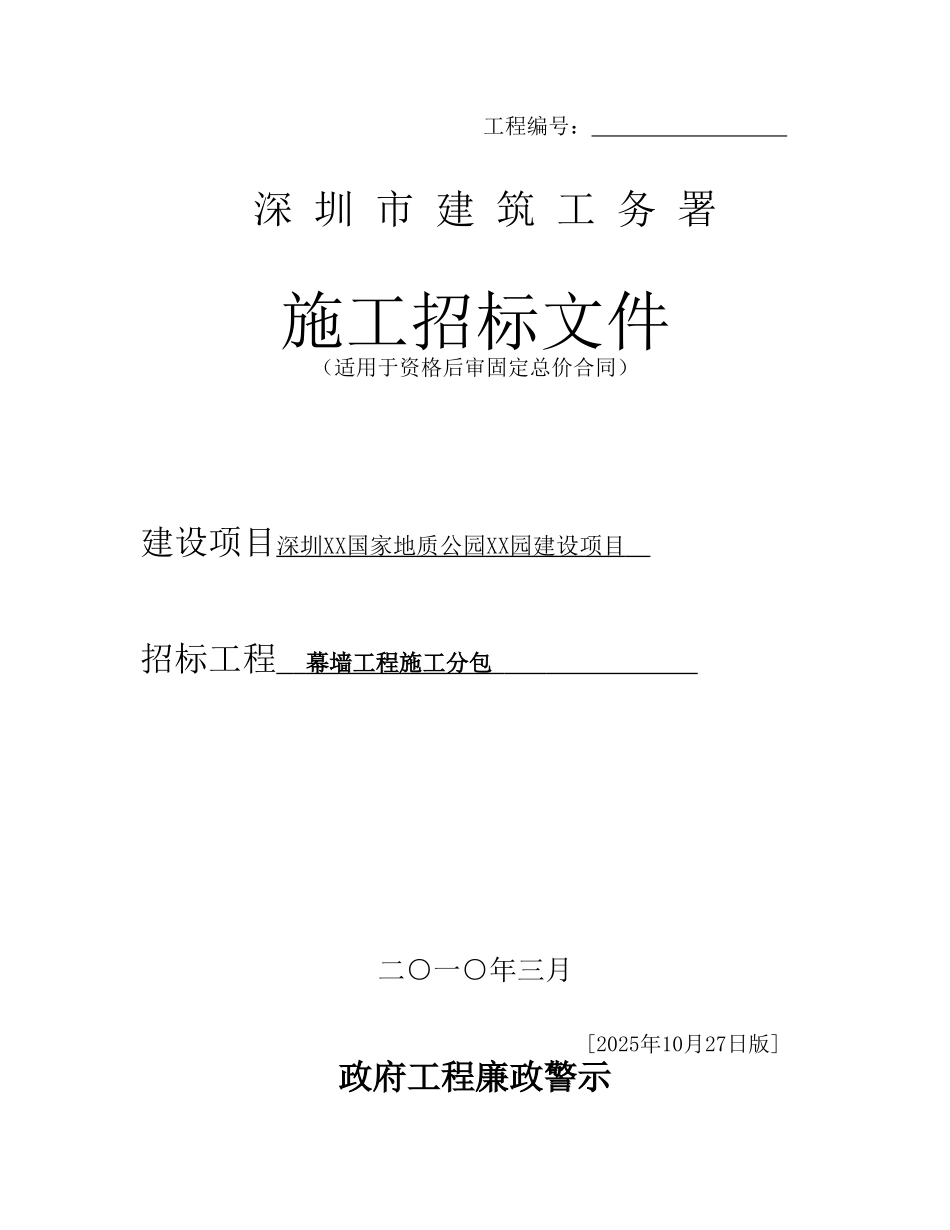 工程编号：

深 圳 市 建 筑 工 务 署

施工招标文件
（适用于资格后审固定总价合同）

建设项目深圳XX国家地质公园XX园建设项目

招标工程 幕墙工程施工分包

二〇一〇年三月

[2025年10月27日版]

政府工程廉政警示